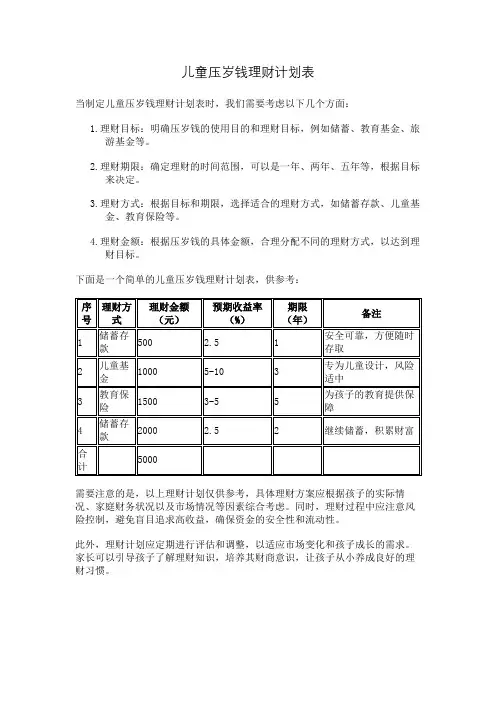 儿童压岁钱理财计划表

当制定儿童压岁钱理财计划表时，我们需要考虑以下几个方面：

1. 理财目标：明确压岁钱的使用目的和理财目标，例如储蓄、教育基金、旅游基金等。

2. 理财期限：确定理财的时间范围，可以是一年、两年、五年等，根据目标来决定。

3. 理财方式：根据目标和期限，选择适合的理财方式，如储蓄存款、儿童基金、教育保险等。

4. 理财金额：根据压岁钱的具体金额，合理分配不同的理财方式，以达到理财目标。

下面是一个简单的儿童压岁钱理财计划表，供参考：

| 序号 | 理财方式 | 理财金额（元） | 预期收益率（%） | 期限（年） | 备注 |
|---|---|---|---|---|---|
| 1 | 储蓄存款 | 500 | 2.5 | 1 | 安全可靠，方便随时存取 |
| 2 | 儿童基金 | 1000 | 5-10 | 3 | 专为儿童设计，风险适中 |
| 3 | 教育保险 | 1500 | 3-5 | 5 | 为孩子的教育提供保障 |
| 4 | 储蓄存款 | 2000 | 2.5 | 2 | 继续储蓄，积累财富 |
| 合计 | | 5000 | | | |

需要注意的是，以上理财计划仅供参考，具体理财方案应根据孩子的实际情况、家庭财务状况以及市场情况等因素综合考虑。同时，理财过程中应注意风险控制，避免盲目追求高收益，确保资金的安全性和流动性。

此外，理财计划应定期进行评估和调整，以适应市场变化和孩子成长的需求。家长可以引导孩子了解理财知识，培养其财商意识，让孩子从小养成良好的理财习惯。